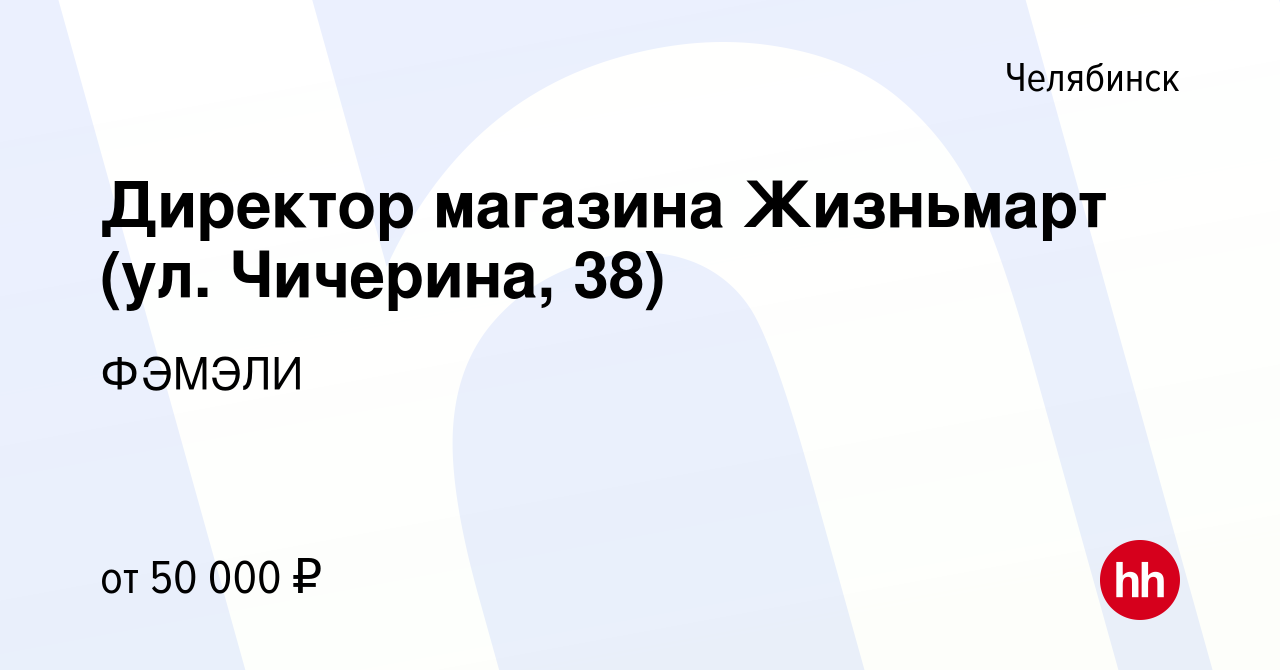 Челябинск

Директор магазина Жизньмарт (ул. Чичерина, 38)

ФЭМЭЛИ

от 50 000 ₽

hh